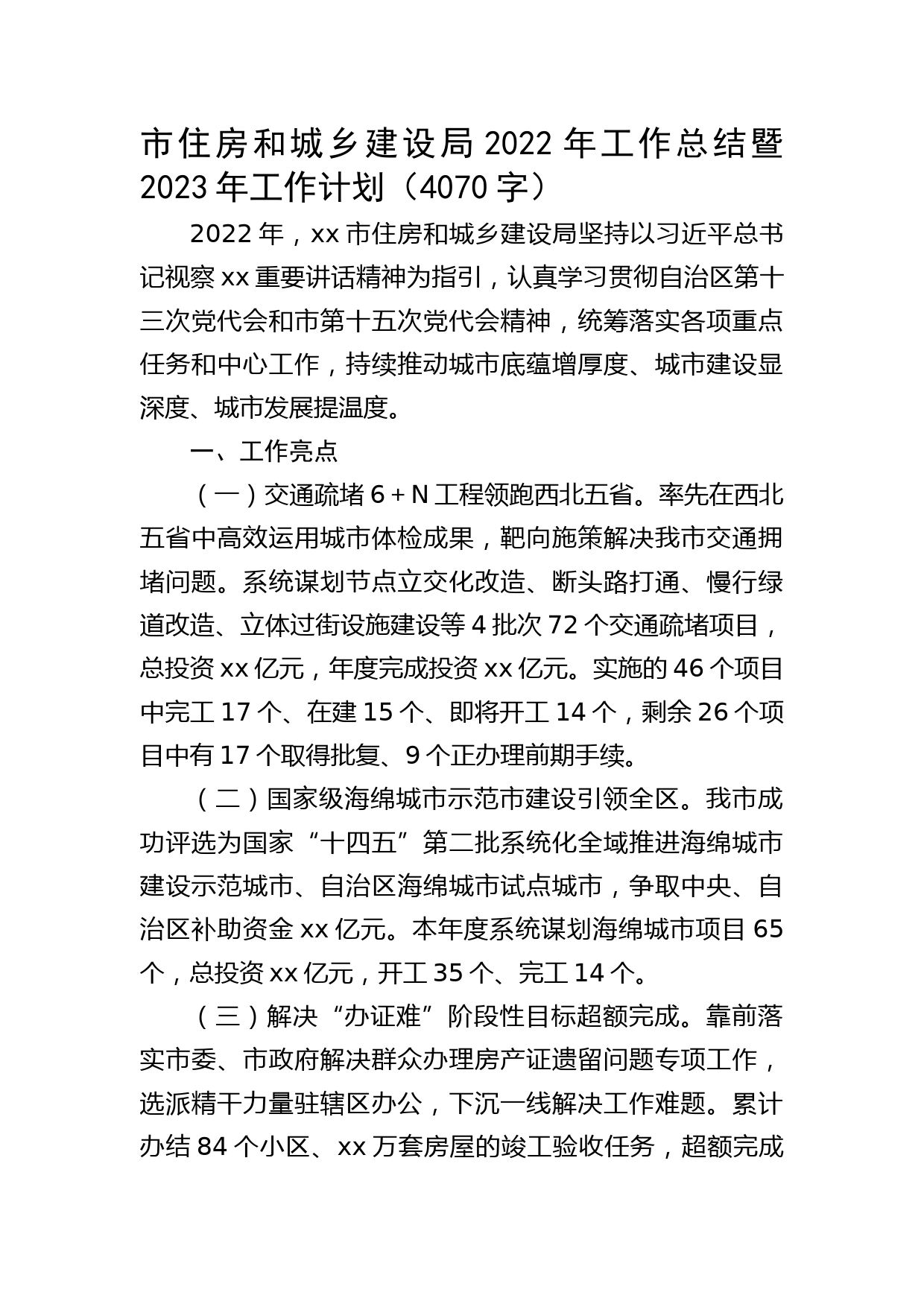 市住房和城乡建设局 2022 年工作总结暨 2023 年工作计划（4070 字）

2022 年，xx 市住房和城乡建设局坚持以习近平总书记视察 xx 重要讲话精神为指引，认真学习贯彻自治区第十三次党代会和市第十五次党代会精神，统筹落实各项重点任务和中心工作，持续推动城市底蕴增厚度、城市建设显深度、城市发展提温度。

一、工作亮点

（一）交通疏堵 6＋N 工程领跑西北五省。率先在西北五省中高效运用城市体检成果，靶向施策解决我市交通拥堵问题。系统谋划节点立交化改造、断头路打通、慢行绿道改造、立体过街设施建设等 4 批次 72 个交通疏堵项目，总投资 xx 亿元，年度完成投资 xx 亿元。实施的 46 个项目中完工 17 个、在建 15 个、即将开工 14 个，剩余 26 个项目中有 17 个取得批复、9 个正办理前期手续。

（二）国家级海绵城市示范市建设引领全区。我市成功评选为国家“十四五”第二批系统化全域推进海绵城市建设示范城市、自治区海绵城市试点城市，争取中央、自治区补助资金 xx 亿元。本年度系统谋划海绵城市项目 65 个，总投资 xx 亿元，开工 35 个、完工 14 个。

（三）解决“办证难”阶段性目标超额完成。靠前落实市委、市政府解决群众办理房产证遗留问题专项工作，选派精干力量驻辖区办公，下沉一线解决工作难题。累计办结 84 个小区、xx 万套房屋的竣工验收任务，超额完成